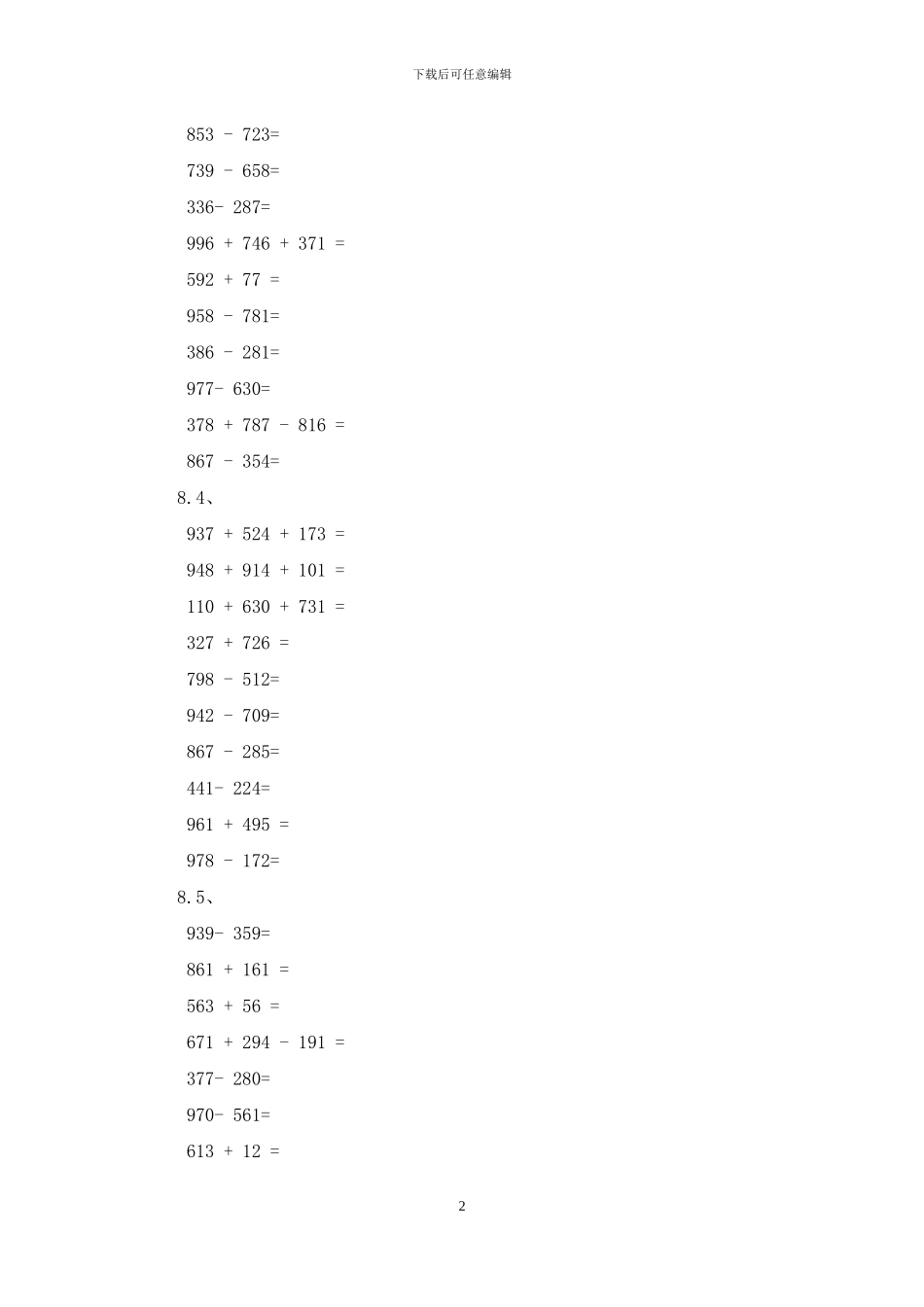 下载后可任意编辑

853 - 723=

739 - 658=

336- 287=

996 + 746 + 371 =

592 + 77 =

958 - 781=

386 - 281=

977- 630=

378 + 787 - 816 =

867 - 354=

8.4、

937 + 524 + 173 =

948 + 914 + 101 =

110 + 630 + 731 =

327 + 726 =

798 - 512=

942 - 709=

867 - 285=

441- 224=

961 + 495 =

978 - 172=

8.5、

939- 359=

861 + 161 =

563 + 56 =

671 + 294 - 191 =

377- 280=

970- 561=

613 + 12 =

2